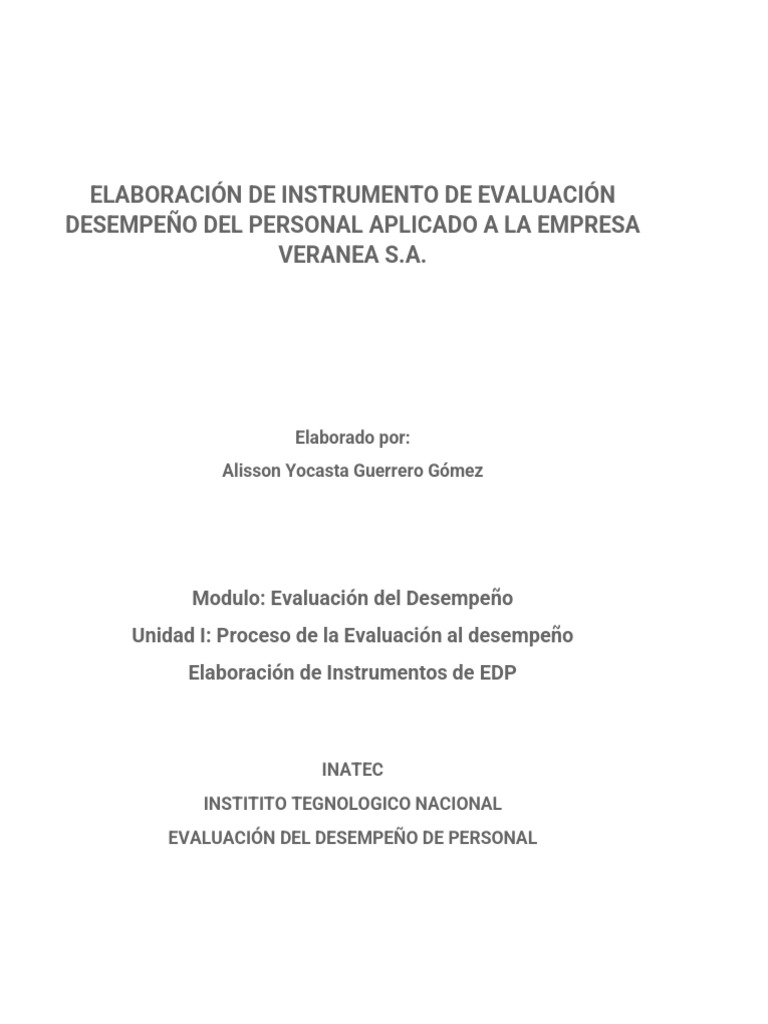 ELABORACIÓN DE INSTRUMENTO DE EVALUACIÓN DESEMPEÑO DEL PERSONAL APLICADO A LA EMPRESA VERANEA S.A.

Elaborado por:

Alisson Yocasta Guerrero Gómez

Modulo: Evaluación del Desempeño

Unidad I: Proceso de la Evaluación al desempeño

Elaboración de Instrumentos de EDP

INATEC

INSTITITO TEGNOLOGICO NACIONAL

EVALUACIÓN DEL DESEMPEÑO DE PERSONAL